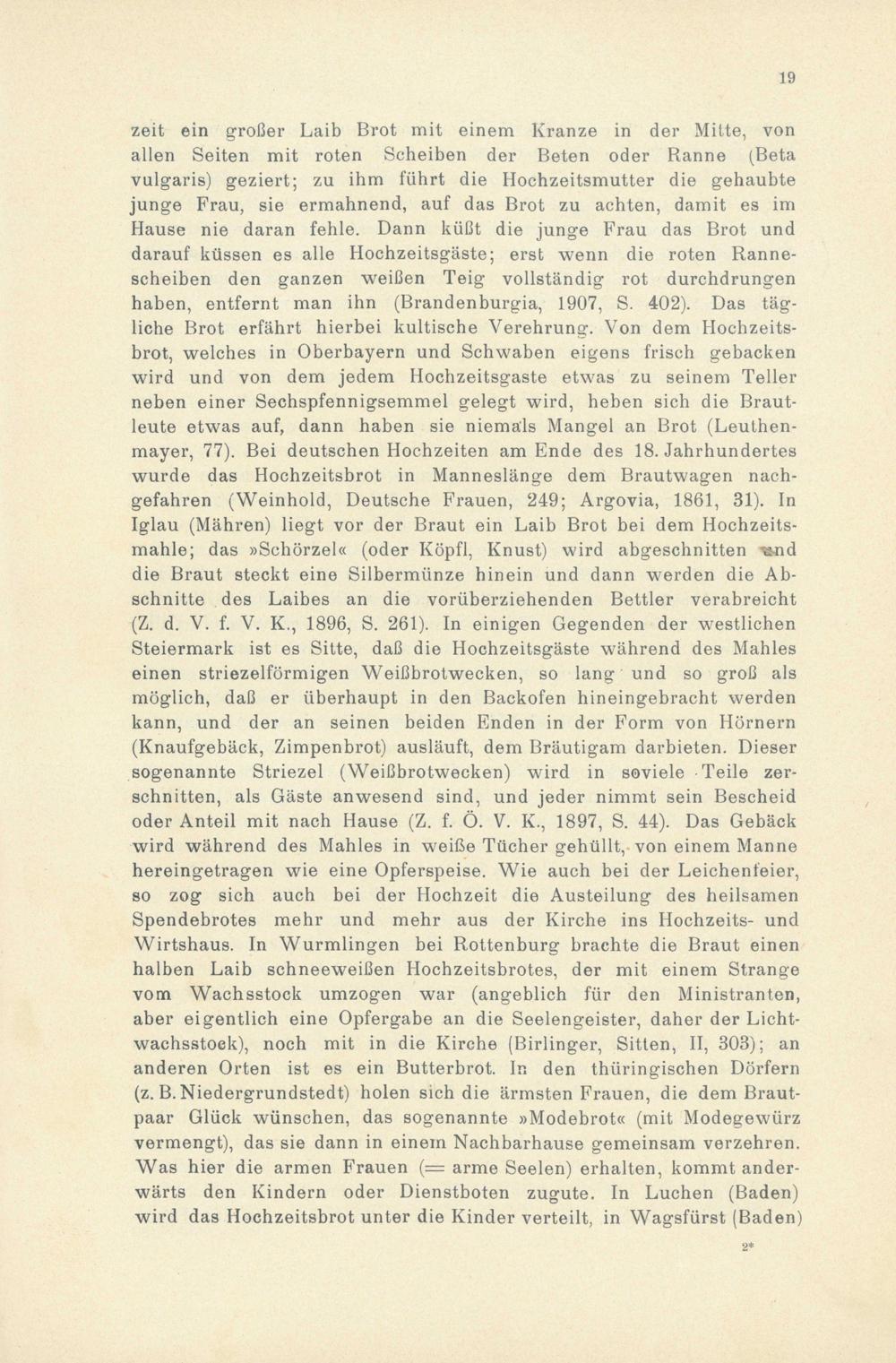 19

zeit ein großer Laib Brot mit einem Kranze in der Mitte, von allen Seiten mit roten Scheiben der Beten oder Ranne (Beta vulgaris) geziert; zu ihm führt die Hochzeitsmutter die gehaubte junge Frau, sie ermahnend, auf das Brot zu achten, damit es im Hause nie daran fehle. Dann küßt die junge Frau das Brot und darauf küssen es alle Hochzeitsgäste; erst wenn die roten Rannescheiben den ganzen weißen Teig vollständig rot durchdrungen haben, entfernt man ihn (Brandenburgia, 1907, S. 402). Das tägliche Brot erfährt hierbei kultische Verehrung. Von dem Hochzeitsbrot, welches in Oberbayern und Schwaben eigens frisch gebacken wird und von dem jedem Hochzeitsgaste etwas zu seinem Teller neben einer Sechspfennigsemmel gelegt wird, heben sich die Brautleute etwas auf, dann haben sie niemals Mangel an Brot (Leuthenmayer, 77). Bei deutschen Hochzeiten am Ende des 18. Jahrhundertes wurde das Hochzeitsbrot in Manneslänge dem Brautwagen nachgefahren (Weinhold, Deutsche Frauen, 249; Argovia, 1861, 31). In Iglau (Mähren) liegt vor der Braut ein Laib Brot bei dem Hochzeitsmahle; das »Schörzel« (oder Köpfl, Knust) wird abgeschnitten und die Braut steckt eine Silbermünze hinein und dann werden die Abschnitte des Laibes an die vorüberziehenden Bettler verabreicht (Z. d. V. f. V. K., 1896, S. 261). In einigen Gegenden der westlichen Steiermark ist es Sitte, daß die Hochzeitsgäste während des Mahles einen striezelförmigen Weißbrotwecken, so lang und so groß als möglich, daß er überhaupt in den Backofen hineingebracht werden kann, und der an seinen beiden Enden in der Form von Hörnern (Knaufgebäck, Zimpenbrot) ausläuft, dem Bräutigam darbieten. Dieser sogenannte Striezel (Weißbrotwecken) wird in soviele Teile zerschnitten, als Gäste anwesend sind, und jeder nimmt sein Bescheid oder Anteil mit nach Hause (Z. f. Ö. V. K., 1897, S. 44). Das Gebäck wird während des Mahles in weiße Tücher gehüllt, von einem Manne hereingetragen wie eine Opferspeise. Wie auch bei der Leichenfeier, so zog sich auch bei der Hochzeit die Austeilung des heilsamen Spendebrotes mehr und mehr aus der Kirche ins Hochzeits- und Wirtshaus. In Wurmlingen bei Rottenburg brachte die Braut einen halben Laib schneeweißen Hochzeitsbrotes, der mit einem Strange vom Wachsstock umzogen war (angeblich für den Ministranten, aber eigentlich eine Opfergabe an die Seelengeister, daher der Lichtwachsstock), noch mit in die Kirche (Birlinger, Sitten, II, 303); an anderen Orten ist es ein Butterbrot. In den thüringischen Dörfern (z. B. Niedergrundstedt) holen sich die ärmsten Frauen, die dem Brautpaar Glück wünschen, das sogenannte »Modebrot« (mit Modegewürz vermengt), das sie dann in einem Nachbarhause gemeinsam verzehren. Was hier die armen Frauen (= arme Seelen) erhalten, kommt anderwärts den Kindern oder Dienstboten zugute. In Luchen (Baden) wird das Hochzeitsbrot unter die Kinder verteilt, in Wagsfürst (Baden)

2*